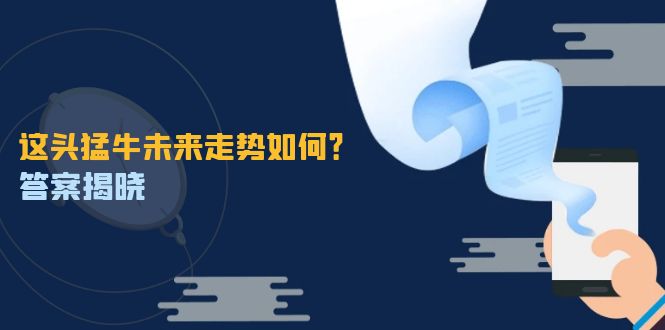 这头猛牛未来走势如何？
答案揭晓